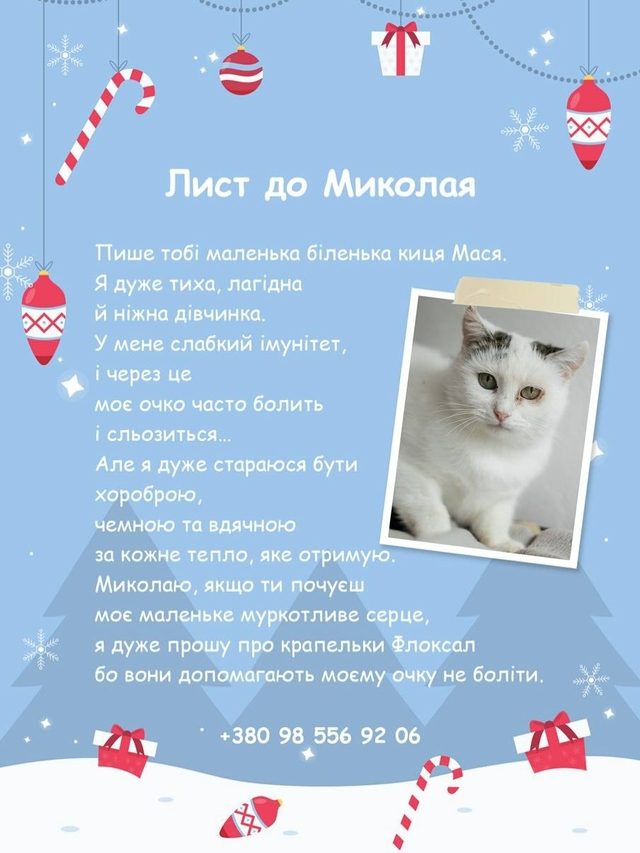 Лист до Миколая

Пише тобі маленька біленька киця Мася. Я дуже тиха, лагідна й ніжна дівчинка. У мене слабкий імунітет, і через це моє очко часто болить і сльозиться... Але я дуже стараюся бути хороброю, чемною та вдячною за кожне тепло, яке отримую. Миколаю, якщо ти почуєш моє маленьке муркотливе серце, я дуже прошу про крапельки Флоксал бо вони допомагають моєму очку не боліти.

+380 98 556 92 06